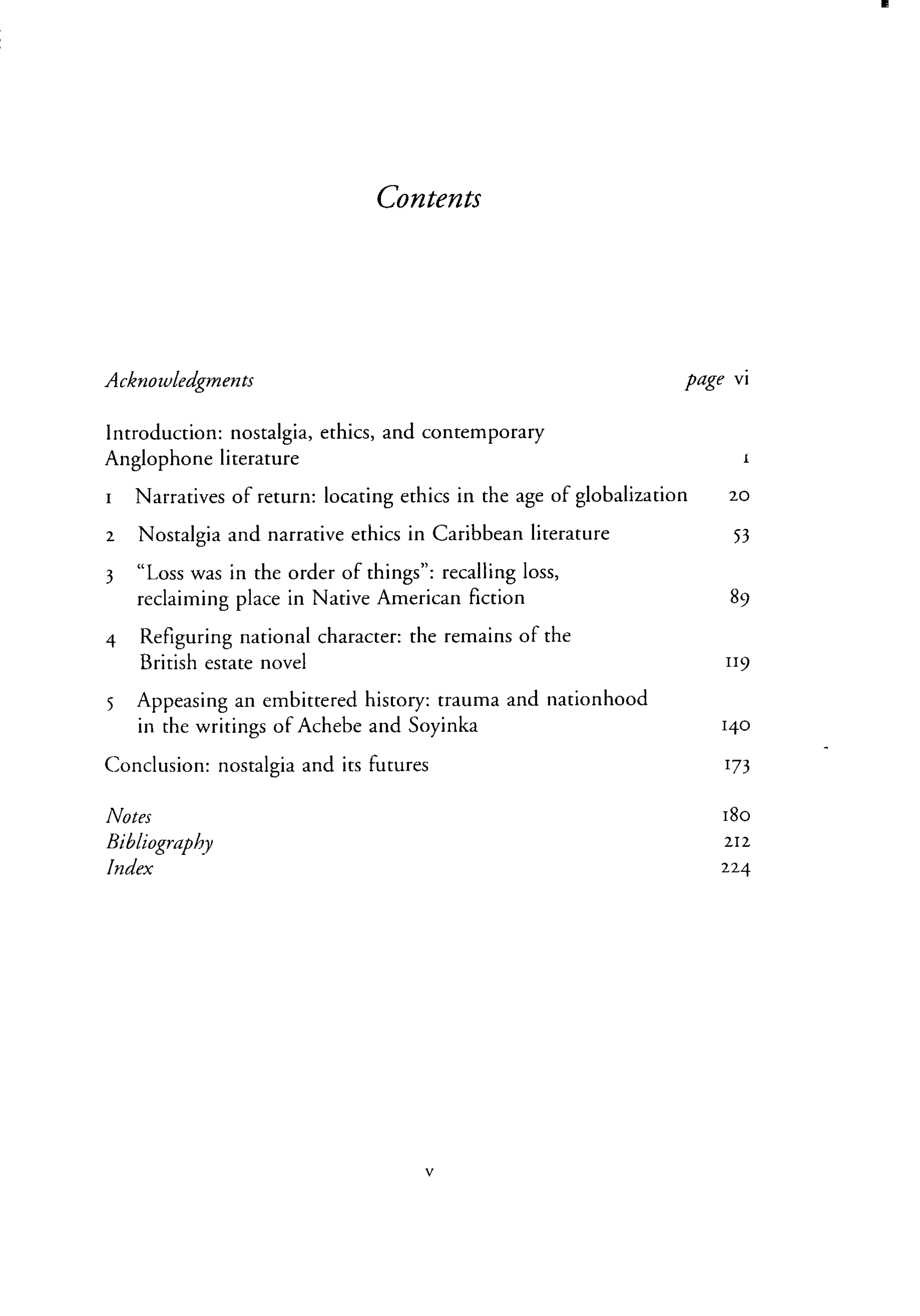 Contents

Acknowledgments page vi

Introduction: nostalgia, ethics, and contemporary Anglophone literature 1

1 Narratives of return: locating ethics in the age of globalization 20

2 Nostalgia and narrative ethics in Caribbean literature 53

3 "Loss was in the order of things": recalling loss, reclaiming place in Native American fiction 89

4 Refiguring national character: the remains of the British estate novel 119

5 Appeasing an embittered history: trauma and nationhood in the writings of Achebe and Soyinka 140

Conclusion: nostalgia and its futures 173

Notes 180
Bibliography 212
Index 224

v